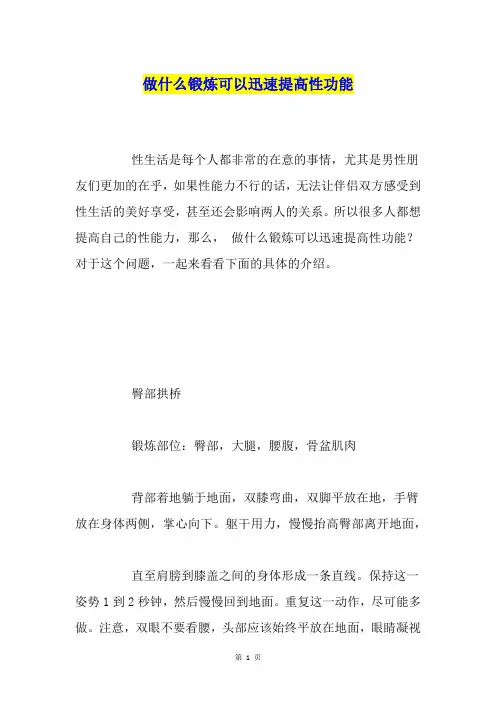 做什么锻炼可以迅速提高性功能

性生活是每个人都非常的在意的事情，尤其是男性朋友们更加的在乎，如果性能力不行的话，无法让伴侣双方感受到性生活的美好享受，甚至还会影响两人的关系。所以很多人都想提高自己的性能力，那么， 做什么锻炼可以迅速提高性功能？对于这个问题，一起来看看下面的具体的介绍。

臀部拱桥

锻炼部位：臀部，大腿，腰腹，骨盆肌肉

背部着地躺于地面，双膝弯曲，双脚平放在地，手臂放在身体两侧，掌心向下。躯干用力，慢慢抬高臀部离开地面，

直至肩膀到膝盖之间的身体形成一条直线。保持这一姿势 1 到 2 秒钟，然后慢慢回到地面。重复这一动作，尽可能多做。注意，双眼不要看腰，头部应该始终平放在地面，眼睛凝视

第 1 页